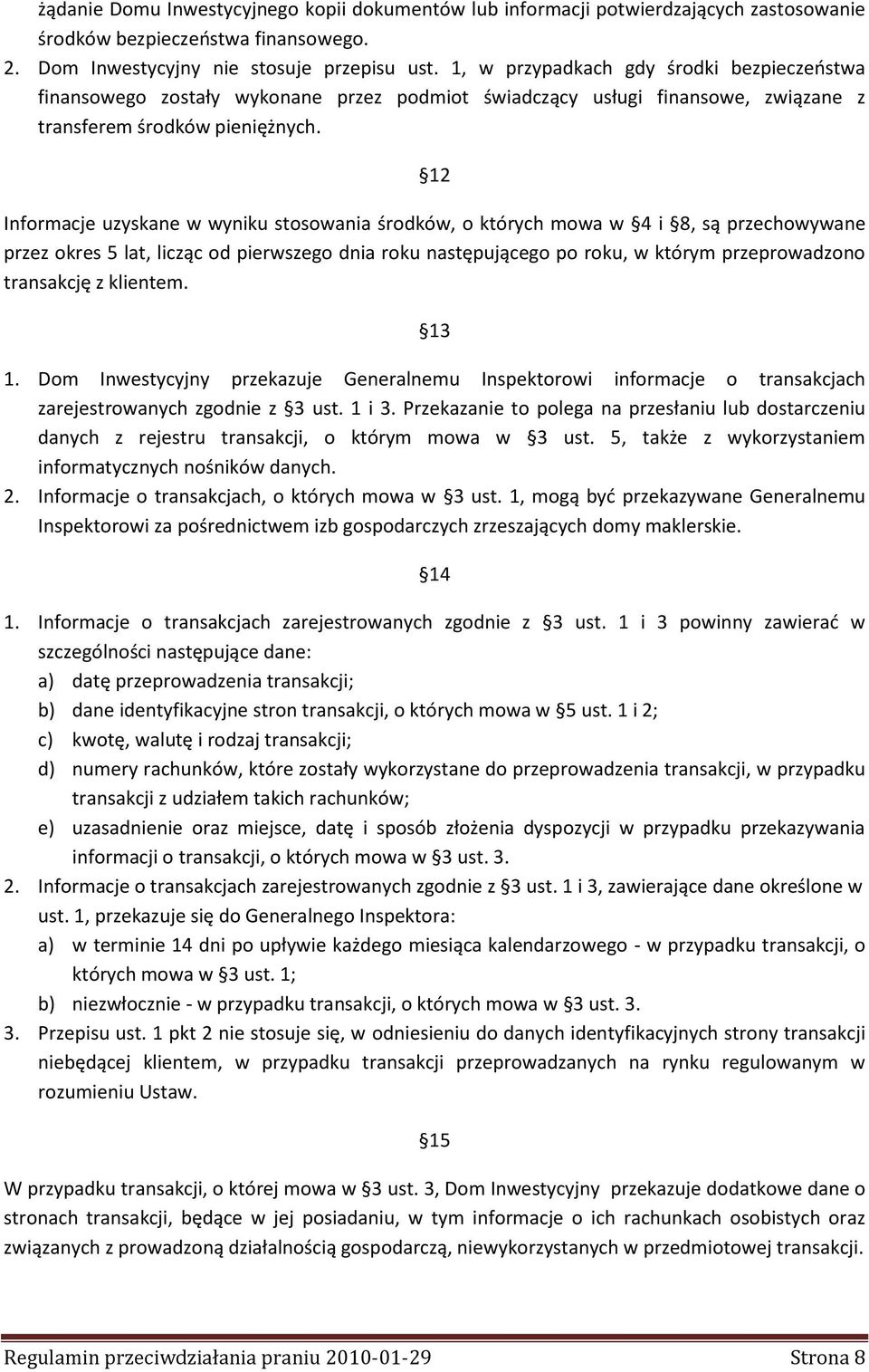 żądanie Domu Inwestycyjnego kopii dokumentów lub informacji potwierdzających zastosowanie środków bezpieczeństwa finansowego.
2. Dom Inwestycyjny nie stosuje przepisu ust. 1, w przypadkach gdy środki bezpieczeństwa finansowego zostały wykonane przez podmiot świadczący usługi finansowe, związane z transferem środków pieniężnych.

§12

Informacje uzyskane w wyniku stosowania środków, o których mowa w §4 i §8, są przechowywane przez okres 5 lat, licząc od pierwszego dnia roku następującego po roku, w którym przeprowadzono transakcję z klientem.

§13

1. Dom Inwestycyjny przekazuje Generalnemu Inspektorowi informacje o transakcjach zarejestrowanych zgodnie z §3 ust. 1 i 3. Przekazanie to polega na przesłaniu lub dostarczeniu danych z rejestru transakcji, o którym mowa w §3 ust. 5, także z wykorzystaniem informatycznych nośników danych.
2. Informacje o transakcjach, o których mowa w §3 ust. 1, mogą być przekazywane Generalnemu Inspektorowi za pośrednictwem izb gospodarczych zrzeszających domy maklerskie.

§14

1. Informacje o transakcjach zarejestrowanych zgodnie z §3 ust. 1 i 3 powinny zawierać w szczególności następujące dane:
a) datę przeprowadzenia transakcji;
b) dane identyfikacyjne stron transakcji, o których mowa w §5 ust. 1 i 2;
c) kwotę, walutę i rodzaj transakcji;
d) numery rachunków, które zostały wykorzystane do przeprowadzenia transakcji, w przypadku transakcji z udziałem takich rachunków;
e) uzasadnienie oraz miejsce, datę i sposób złożenia dyspozycji w przypadku przekazywania informacji o transakcji, o których mowa w §3 ust. 3.
2. Informacje o transakcjach zarejestrowanych zgodnie z §3 ust. 1 i 3, zawierające dane określone w ust. 1, przekazuje się do Generalnego Inspektora:
a) w terminie 14 dni po upływie każdego miesiąca kalendarzowego - w przypadku transakcji, o których mowa w §3 ust. 1;
b) niezwłocznie - w przypadku transakcji, o których mowa w §3 ust. 3.
3. Przepisu ust. 1 pkt 2 nie stosuje się, w odniesieniu do danych identyfikacyjnych strony transakcji niebędącej klientem, w przypadku transakcji przeprowadzanych na rynku regulowanym w rozumieniu Ustaw.

§15

W przypadku transakcji, o której mowa w §3 ust. 3, Dom Inwestycyjny przekazuje dodatkowe dane o stronach transakcji, będące w jej posiadaniu, w tym informacje o ich rachunkach osobistych oraz związanych z prowadzoną działalnością gospodarczą, niewykorzystanych w przedmiotowej transakcji.

Regulamin przeciwdziałania praniu 2010-01-29 Strona 8